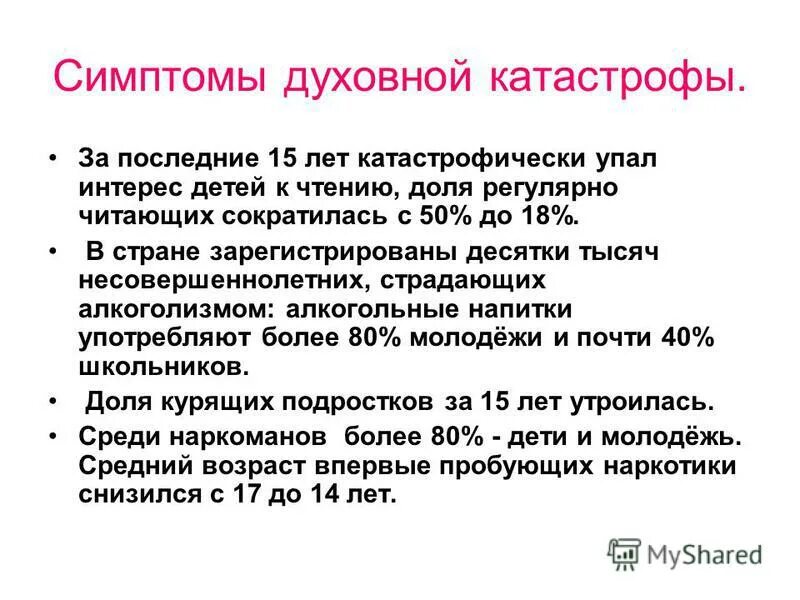 Симптомы духовной катастрофы.

• За последние 15 лет катастрофически упал интерес детей к чтению, доля регулярно читающих сократилась с 50% до 18%.

• В стране зарегистрированы десятки тысяч несовершеннолетних, страдающих алкоголизмом: алкогольные напитки употребляют более 80% молодёжи и почти 40% школьников.

• Доля курящих подростков за 15 лет утроилась.

• Среди наркоманов более 80% - дети и молодёжь. Средний возраст впервые пробующих наркотики снизился с 17 до 14 лет.

MyShared